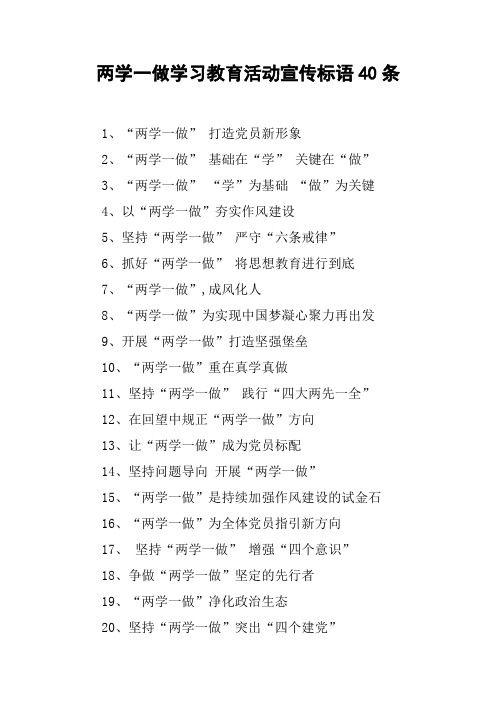 两学一做学习教育活动宣传标语40条

1、“两学一做” 打造党员新形象

2、“两学一做” 基础在“学” 关键在“做”

3、“两学一做” “学”为基础 “做”为关键

4、以“两学一做”夯实作风建设

5、坚持“两学一做” 严守“六条戒律”

6、抓好“两学一做” 将思想教育进行到底

7、“两学一做”,成风化人

8、“两学一做”为实现中国梦凝心聚力再出发

9、开展“两学一做”打造坚强堡垒

10、“两学一做”重在真学真做

11、坚持“两学一做” 践行“四大两先一全”

12、在回望中规正“两学一做”方向

13、让“两学一做”成为党员标配

14、坚持问题导向 开展“两学一做”

15、“两学一做”是持续加强作风建设的试金石

16、“两学一做”为全体党员指引新方向

17、 坚持“两学一做” 增强“四个意识”

18、争做“两学一做”坚定的先行者

19、“两学一做”净化政治生态

20、坚持“两学一做”突出“四个建党”